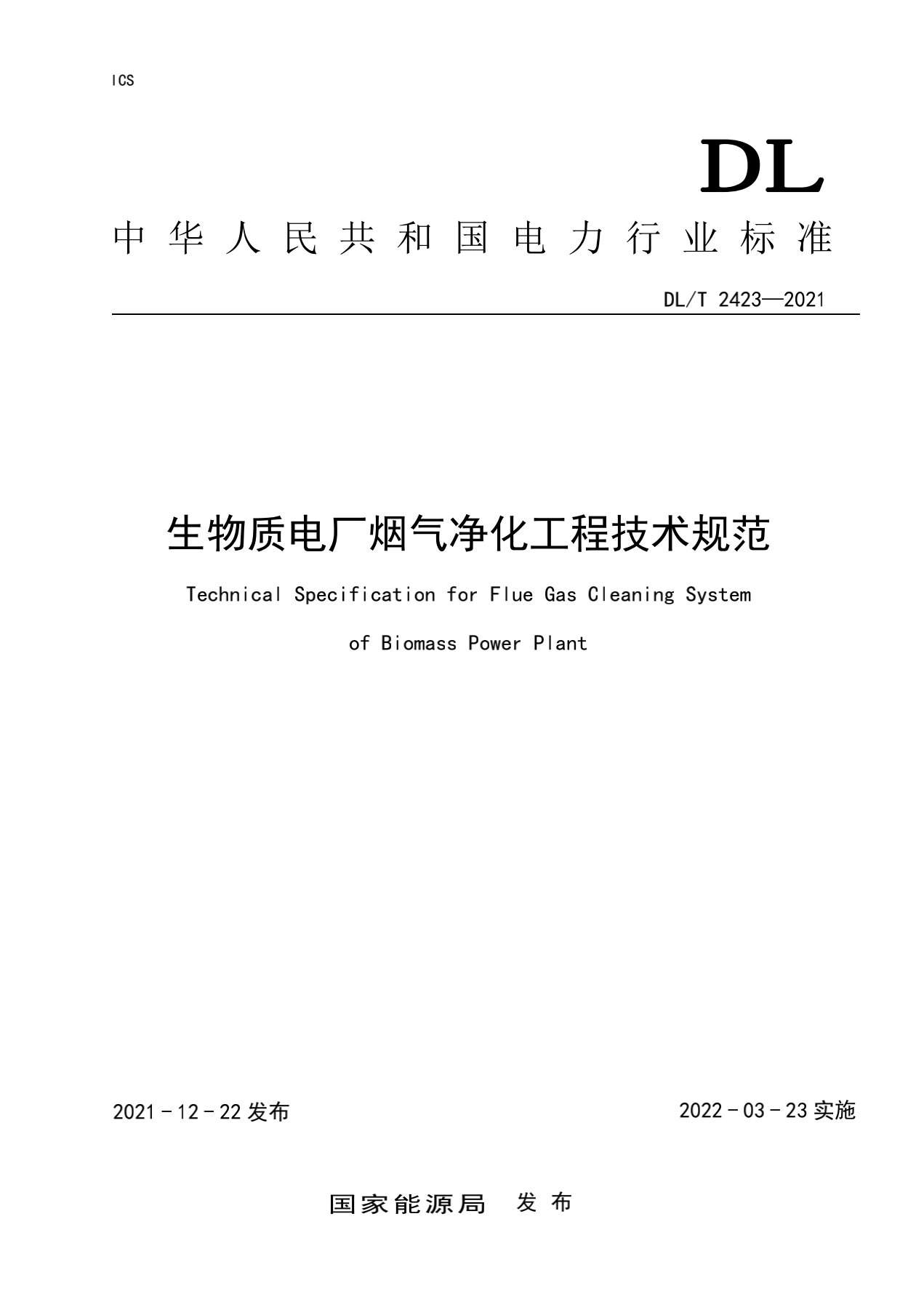 ICS

DL

中华人民共和国电力行业标准

DL/T 2423—2021

生物质电厂烟气净化工程技术规范

Technical Specification for Flue Gas Cleaning System of Biomass Power Plant

2021－12－22 发布

2022－03－23 实施

国家能源局 发布